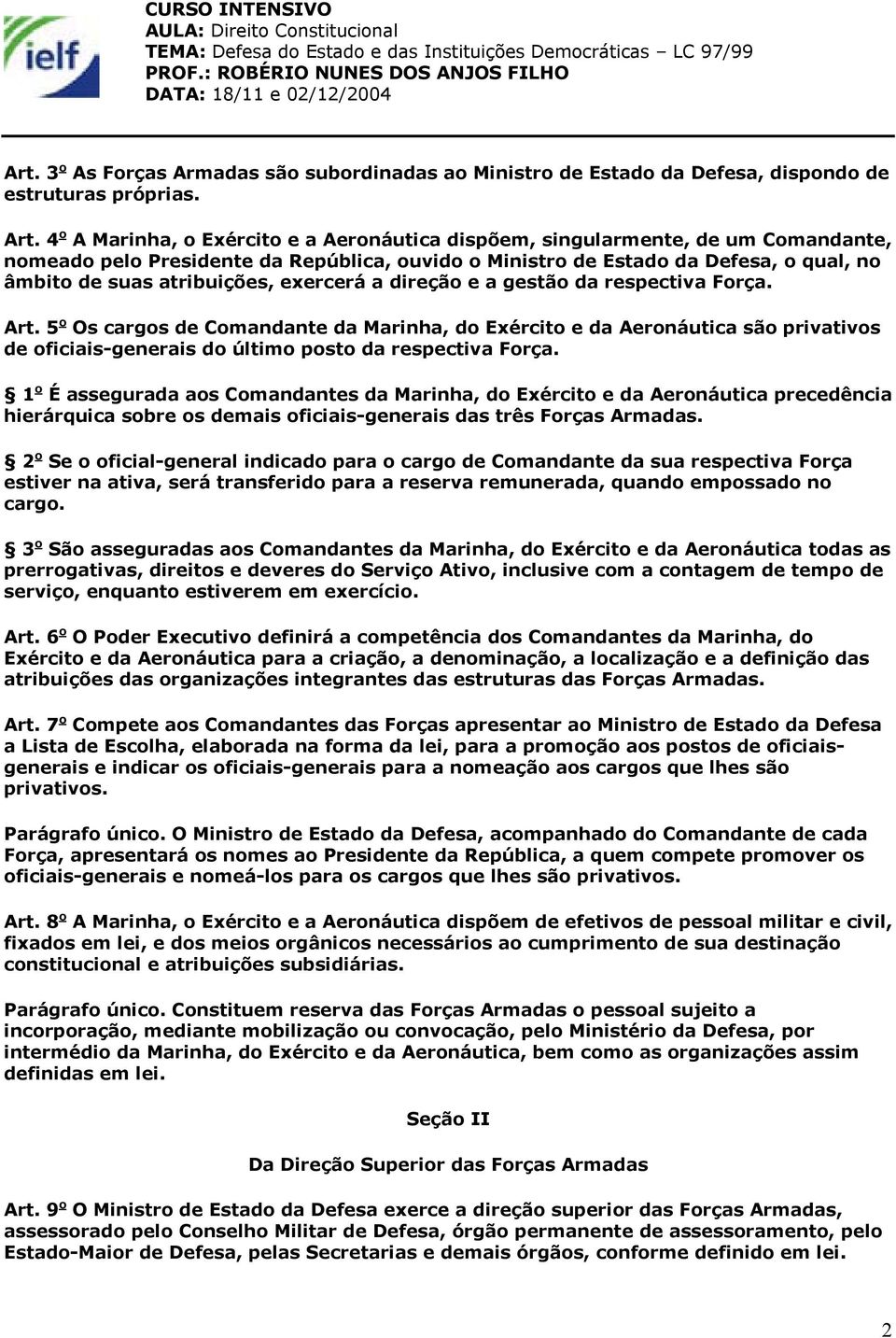 ielf

CURSO INTENSIVO
AULA: Direito Constitucional
TEMA: Defesa do Estado e das Instituições Democráticas – LC 97/99
PROF.: ROBÉRIO NUNES DOS ANJOS FILHO
DATA: 18/11 e 02/12/2004

Art. 3º As Forças Armadas são subordinadas ao Ministro de Estado da Defesa, dispondo de estruturas próprias.

Art. 4º A Marinha, o Exército e a Aeronáutica dispõem, singularmente, de um Comandante, nomeado pelo Presidente da República, ouvido o Ministro de Estado da Defesa, o qual, no âmbito de suas atribuições, exercerá a direção e a gestão da respectiva Força.

Art. 5º Os cargos de Comandante da Marinha, do Exército e da Aeronáutica são privativos de oficiais-generais do último posto da respectiva Força.

1º É assegurada aos Comandantes da Marinha, do Exército e da Aeronáutica precedência hierárquica sobre os demais oficiais-generais das três Forças Armadas.

2º Se o oficial-general indicado para o cargo de Comandante da sua respectiva Força estiver na ativa, será transferido para a reserva remunerada, quando empossado no cargo.

3º São asseguradas aos Comandantes da Marinha, do Exército e da Aeronáutica todas as prerrogativas, direitos e deveres do Serviço Ativo, inclusive com a contagem de tempo de serviço, enquanto estiverem em exercício.

Art. 6º O Poder Executivo definirá a competência dos Comandantes da Marinha, do Exército e da Aeronáutica para a criação, a denominação, a localização e a definição das atribuições das organizações integrantes das estruturas das Forças Armadas.

Art. 7º Compete aos Comandantes das Forças apresentar ao Ministro de Estado da Defesa a Lista de Escolha, elaborada na forma da lei, para a promoção aos postos de oficiais-generais e indicar os oficiais-generais para a nomeação aos cargos que lhes são privativos.

Parágrafo único. O Ministro de Estado da Defesa, acompanhado do Comandante de cada Força, apresentará os nomes ao Presidente da República, a quem compete promover os oficiais-generais e nomeá-los para os cargos que lhes são privativos.

Art. 8º A Marinha, o Exército e a Aeronáutica dispõem de efetivos de pessoal militar e civil, fixados em lei, e dos meios orgânicos necessários ao cumprimento de sua destinação constitucional e atribuições subsidiárias.

Parágrafo único. Constituem reserva das Forças Armadas o pessoal sujeito a incorporação, mediante mobilização ou convocação, pelo Ministério da Defesa, por intermédio da Marinha, do Exército e da Aeronáutica, bem como as organizações assim definidas em lei.

Seção II

Da Direção Superior das Forças Armadas

Art. 9º O Ministro de Estado da Defesa exerce a direção superior das Forças Armadas, assessorado pelo Conselho Militar de Defesa, órgão permanente de assessoramento, pelo Estado-Maior de Defesa, pelas Secretarias e demais órgãos, conforme definido em lei.

2